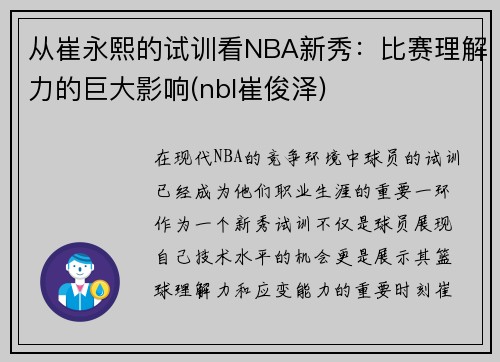 从崔永熙的试训看NBA新秀：比赛理解力的巨大影响(nbl崔俊泽)

在现代NBA的竞争环境中球员的试训已经成为他们职业生涯的重要一环作为一个新秀试训不仅是球员展现自己技术水平的机会更是展示其篮球理解力和应变能力的重要时刻崔